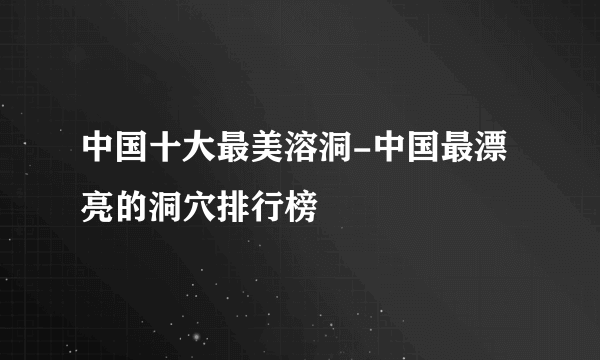 中国十大最美溶洞-中国最漂亮的洞穴排行榜